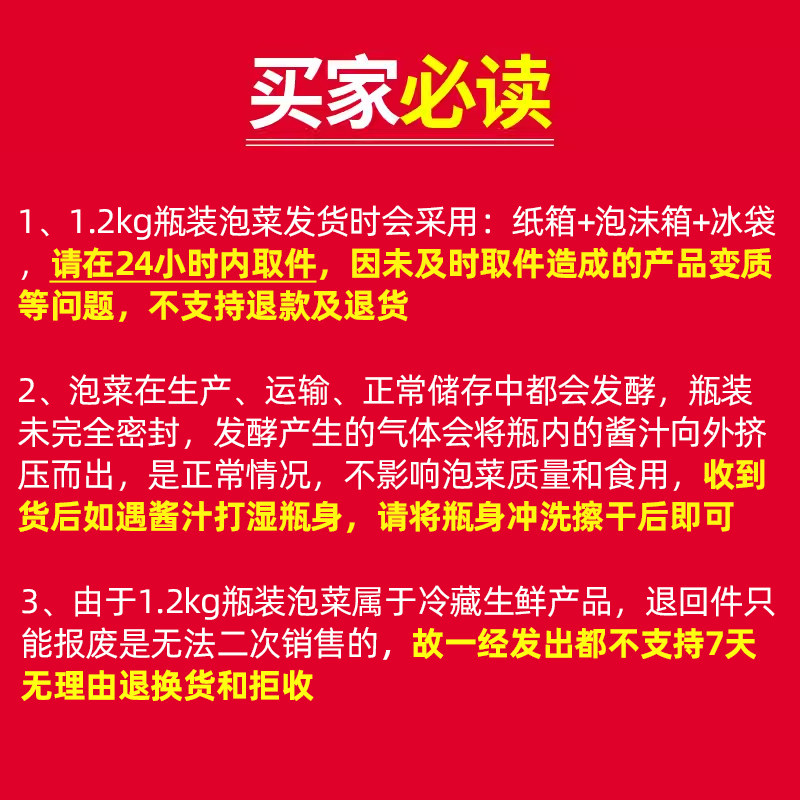 买家必读

1、1.2kg瓶装泡菜发货时会采用：纸箱+泡沫箱+冰袋，请在24小时内取件，因未及时取件造成的产品变质等问题，不支持退款及退货

2、泡菜在生产、运输、正常储存中都会发酵，瓶装未完全密封，发酵产生的气体会将瓶内的酱汁向外挤压而出，是正常情况，不影响泡菜质量和食用，收到货后如遇酱汁打湿瓶身，请将瓶身冲洗擦干后即可

3、由于1.2kg瓶装泡菜属于冷藏生鲜产品，退回件只能报废是无法二次销售的，故一经发出都不支持7天无理由退换货和拒收